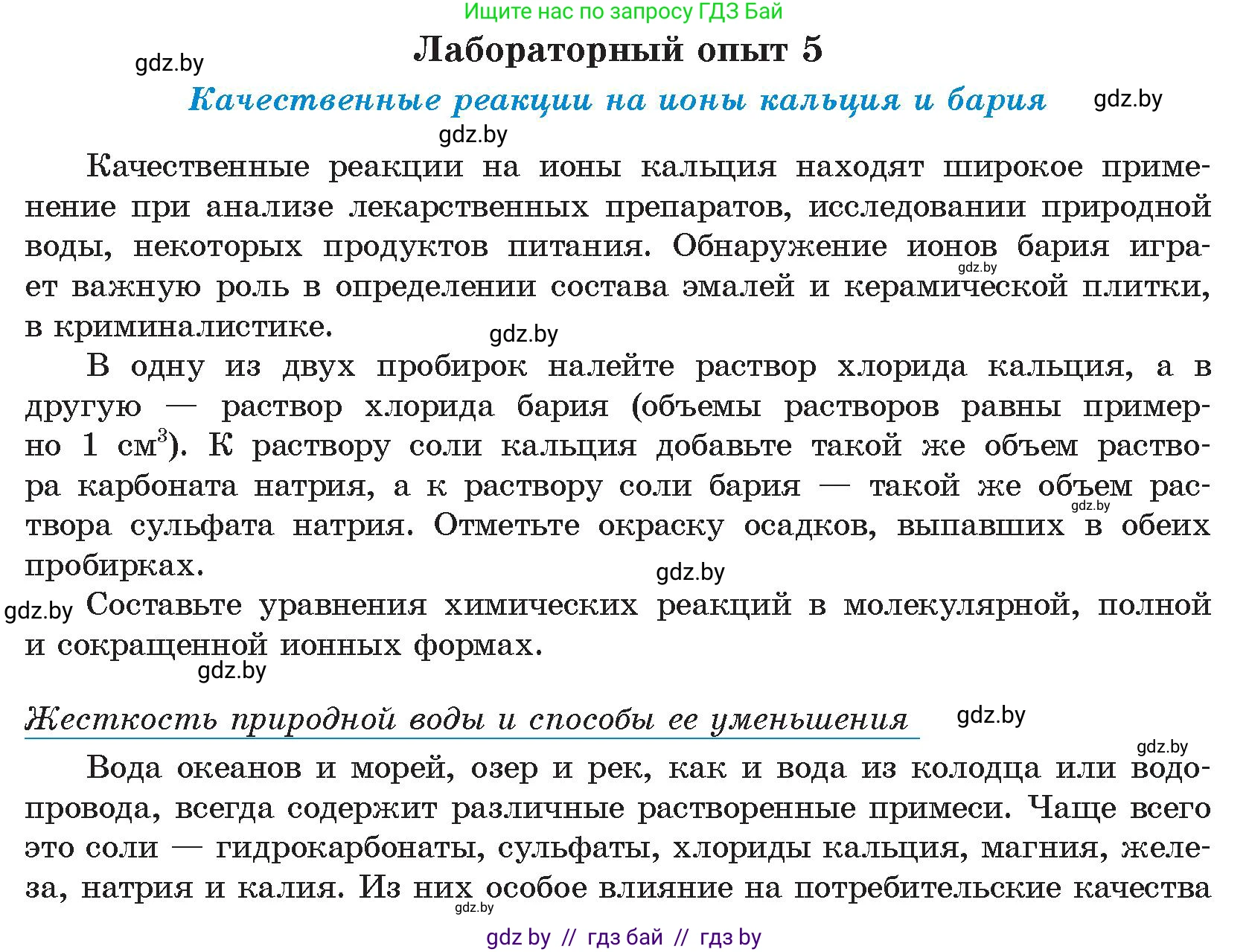 Ищите нас по запросу ГДЗ Бай

Лабораторный опыт 5

gdz.by

Качественные реакции на ионы кальция и бария

gdz.by

gdz.by

Качественные реакции на ионы кальция находят широкое применение при анализе лекарственных препаратов, исследовании природной воды, некоторых продуктов питания. Обнаружение ионов бария играет важную роль в определении состава эмалей и керамической плитки, в криминалистике.

gdz.by

gdz.by

В одну из двух пробирок налейте раствор хлорида кальция, а в другую — раствор хлорида бария (объемы растворов равны примерно 1 см$^3$). К раствору соли кальция добавьте такой же объем раствора карбоната натрия, а к раствору соли бария — такой же объем раствора сульфата натрия. Отметьте окраску осадков, выпавших в обеих пробирках.

gdz.by

gdz.by

gdz.by

Составьте уравнения химических реакций в молекулярной, полной и сокращенной ионных формах.

gdz.by

Жесткость природной воды и способы ее уменьшения

gdz.by

gdz.by

Вода океанов и морей, озер и рек, как и вода из колодца или водопровода, всегда содержит различные растворенные примеси. Чаще всего это соли — гидрокарбонаты, сульфаты, хлориды кальция, магния, железа, натрия и калия. Из них особое влияние на потребительские качества

gdz.by

gdz by // гдз бай // гдз by